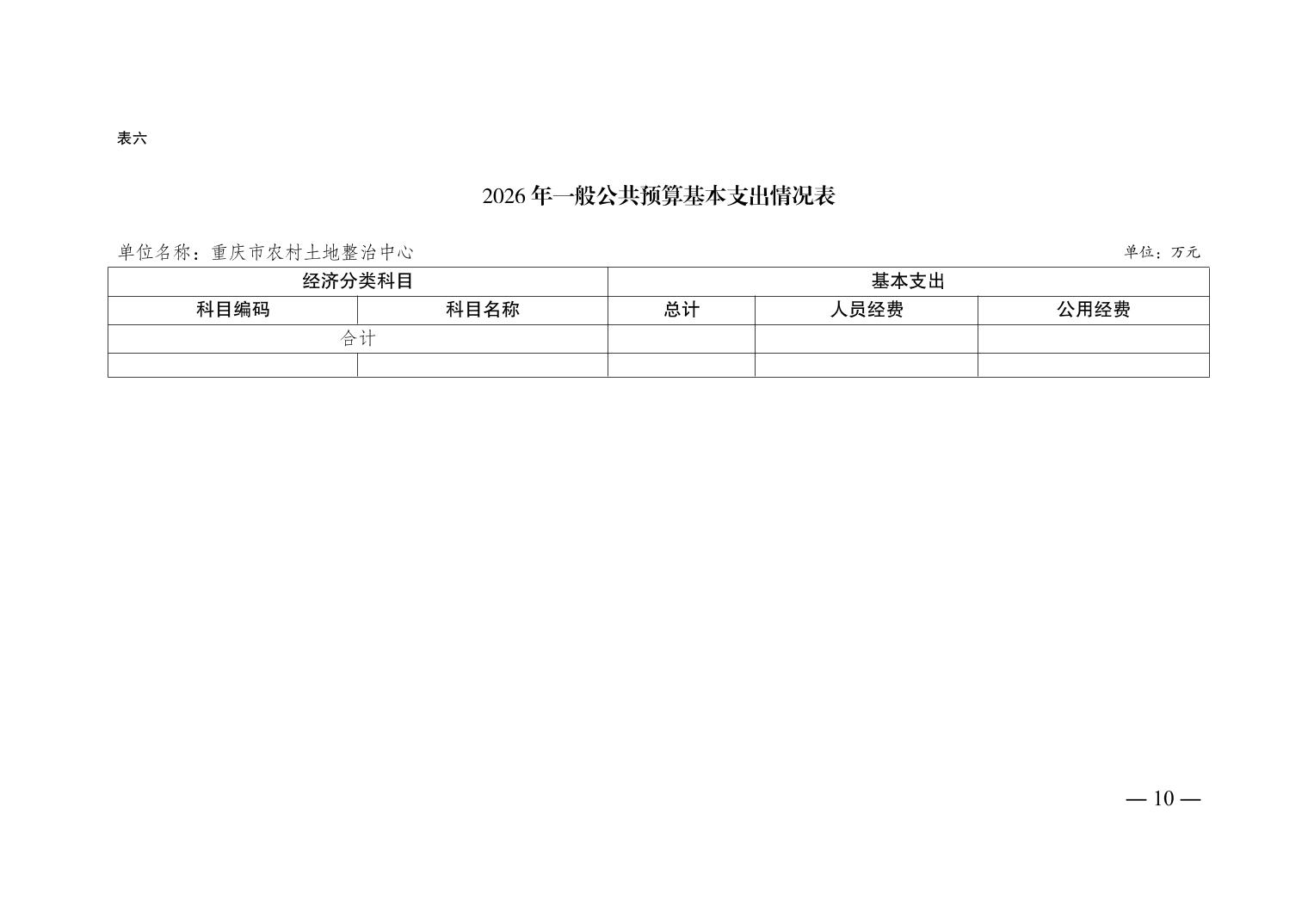 表六

2026 年一般公共预算基本支出情况表

单位名称：重庆市农村土地整治中心 单位：万元

| 经济分类科目 | | 基本支出 | | |
|---|---|---|---|---|
| 科目编码 | 科目名称 | 总计 | 人员经费 | 公用经费 |
| 合计 | | | | |
| | | | | |

— 10 —